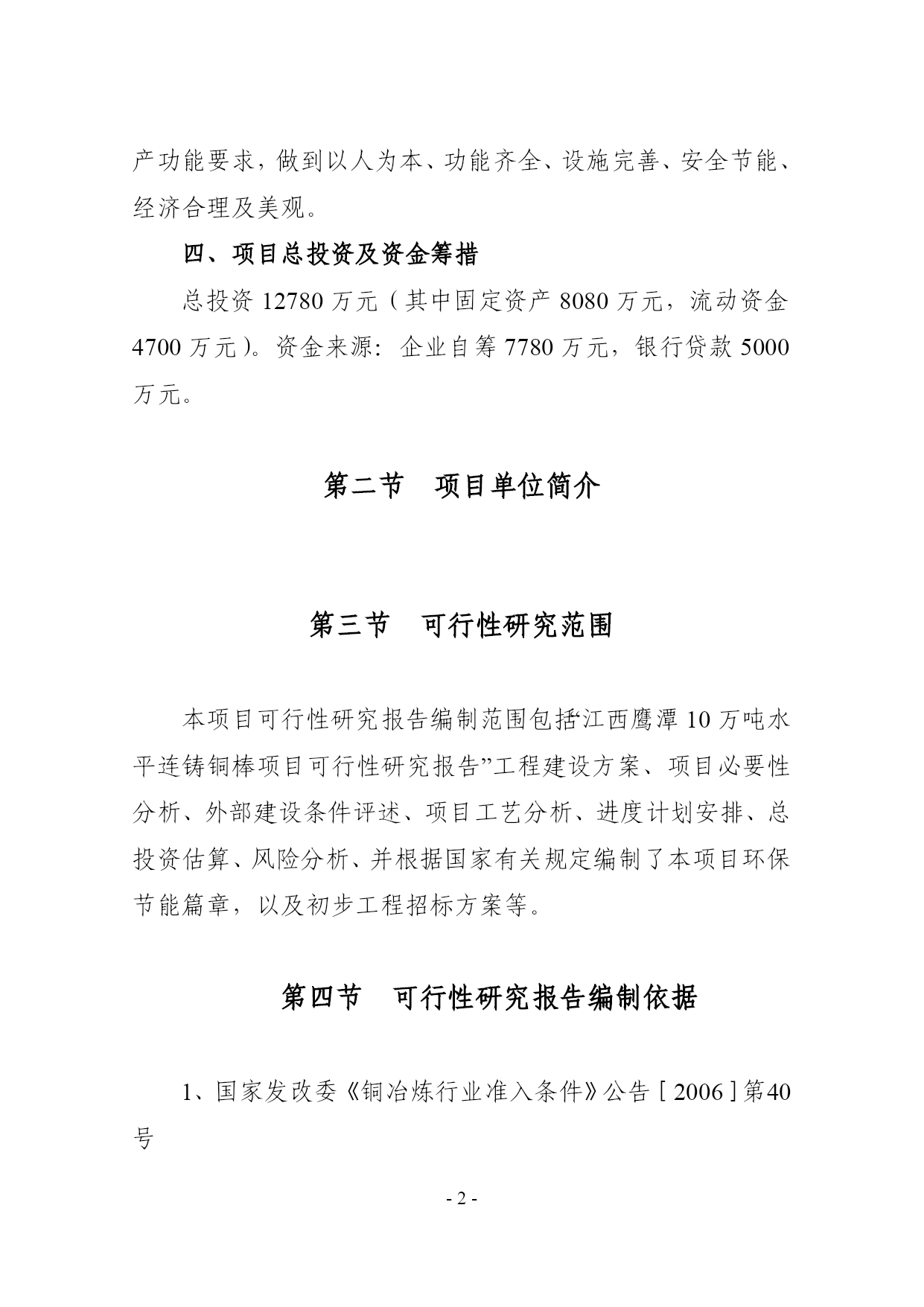 产功能要求，做到以人为本、功能齐全、设施完善、安全节能、经济合理及美观。

四、项目总投资及资金筹措

总投资 12780 万元（其中固定资产 8080 万元，流动资金 4700 万元）。资金来源：企业自筹 7780 万元，银行贷款 5000 万元。

第二节　项目单位简介

第三节　可行性研究范围

本项目可行性研究报告编制范围包括“江西鹰潭 10 万吨水平连铸铜棒项目可行性研究报告”工程建设方案、项目必要性分析、外部建设条件评述、项目工艺分析、进度计划安排、总投资估算、风险分析、并根据国家有关规定编制了本项目环保节能篇章，以及初步工程招标方案等。

第四节　可行性研究报告编制依据

1、国家发改委《铜冶炼行业准入条件》公告［2006］第40号

- 2 -